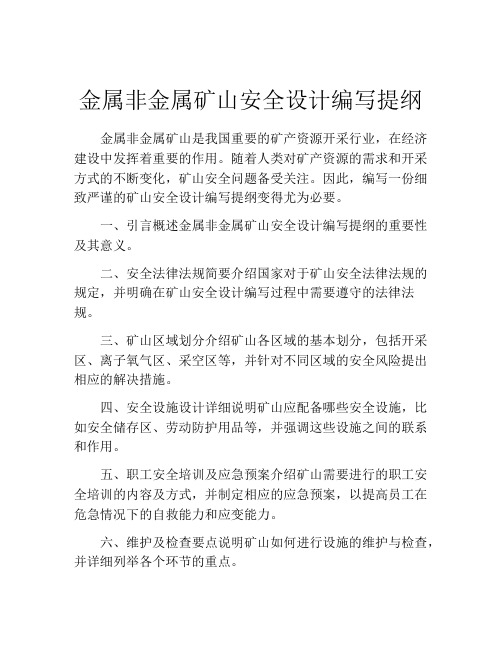 金属非金属矿山安全设计编写提纲

金属非金属矿山是我国重要的矿产资源开采行业，在经济建设中发挥着重要的作用。随着人类对矿产资源的需求和开采方式的不断变化，矿山安全问题备受关注。因此，编写一份细致严谨的矿山安全设计编写提纲变得尤为必要。

一、引言概述金属非金属矿山安全设计编写提纲的重要性及其意义。

二、安全法律法规简要介绍国家对于矿山安全法律法规的规定，并明确在矿山安全设计编写过程中需要遵守的法律法规。

三、矿山区域划分介绍矿山各区域的基本划分，包括开采区、离子氧气区、采空区等，并针对不同区域的安全风险提出相应的解决措施。

四、安全设施设计详细说明矿山应配备哪些安全设施，比如安全储存区、劳动防护用品等，并强调这些设施之间的联系和作用。

五、职工安全培训及应急预案介绍矿山需要进行的职工安全培训的内容及方式，并制定相应的应急预案，以提高员工在危急情况下的自救能力和应变能力。

六、维护及检查要点说明矿山如何进行设施的维护与检查，并详细列举各个环节的重点。